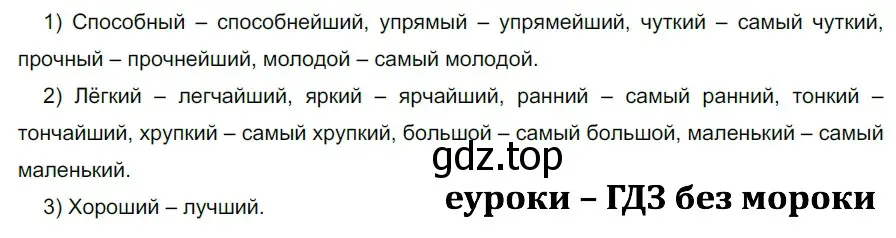 1) Способный – способнейший, упрямый – упрямейший, чуткий – самый чуткий, прочный – прочнейший, молодой – самый молодой.

2) Лёгкий – легчайший, яркий – ярчайший, ранний – самый ранний, тонкий – тончайший, хрупкий – самый хрупкий, большой – самый большой, маленький – самый маленький.

gdz.top

3) Хороший – лучший.

еуроки – ГДЗ без мороки